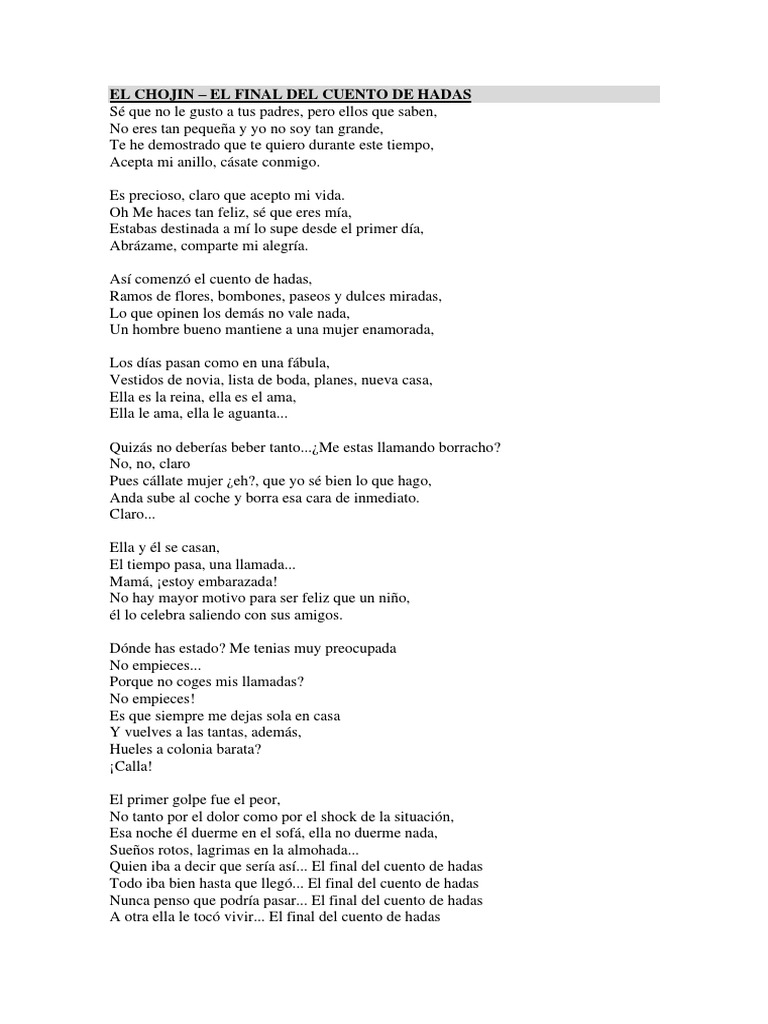 EL CHOJIN – EL FINAL DEL CUENTO DE HADAS
Sé que no le gusto a tus padres, pero ellos que saben,
No eres tan pequeña y yo no soy tan grande,
Te he demostrado que te quiero durante este tiempo,
Acepta mi anillo, cásate conmigo.

Es precioso, claro que acepto mi vida.
Oh Me haces tan feliz, sé que eres mía,
Estabas destinada a mí lo supe desde el primer día,
Abrázame, comparte mi alegría.

Así comenzó el cuento de hadas,
Ramos de flores, bombones, paseos y dulces miradas,
Lo que opinen los demás no vale nada,
Un hombre bueno mantiene a una mujer enamorada,

Los días pasan como en una fábula,
Vestidos de novia, lista de boda, planes, nueva casa,
Ella es la reina, ella es el ama,
Ella le ama, ella le aguanta...

Quizás no deberías beber tanto...¿Me estas llamando borracho?
No, no, claro
Pues cállate mujer ¿eh?, que yo sé bien lo que hago,
Anda sube al coche y borra esa cara de inmediato.
Claro...

Ella y él se casan,
El tiempo pasa, una llamada...
Mamá, ¡estoy embarazada!
No hay mayor motivo para ser feliz que un niño,
él lo celebra saliendo con sus amigos.

Dónde has estado? Me tenias muy preocupada
No empieces...
Porque no coges mis llamadas?
No empieces!
Es que siempre me dejas sola en casa
Y vuelves a las tantas, además,
Hueles a colonia barata?
¡Calla!

El primer golpe fue el peor,
No tanto por el dolor como por el shock de la situación,
Esa noche él duerme en el sofá, ella no duerme nada,
Sueños rotos, lagrimas en la almohada...
Quien iba a decir que sería así... El final del cuento de hadas
Todo iba bien hasta que llegó... El final del cuento de hadas
Nunca penso que podría pasar... El final del cuento de hadas
A otra ella le tocó vivir... El final del cuento de hadas